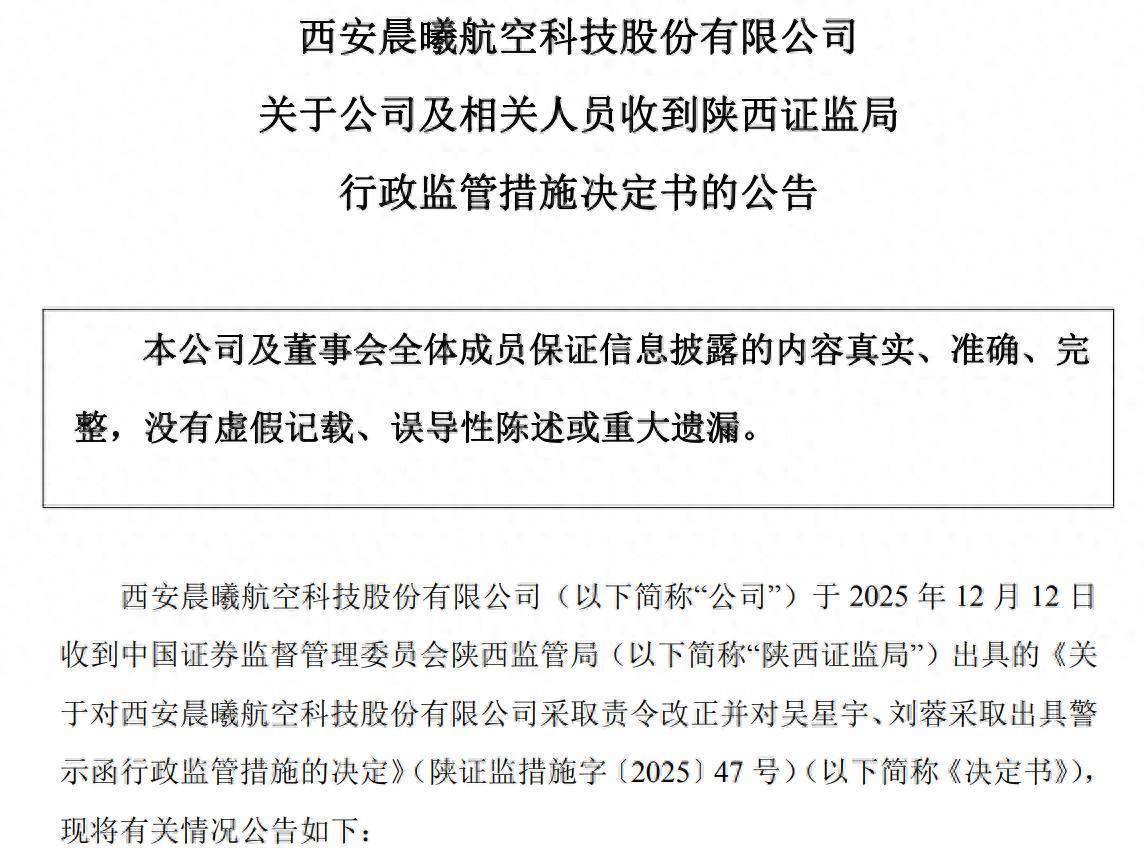 西安晨曦航空科技股份有限公司

关于公司及相关人员收到陕西证监局

行政监管措施决定书的公告

本公司及董事会全体成员保证信息披露的内容真实、准确、完整，没有虚假记载、误导性陈述或重大遗漏。

西安晨曦航空科技股份有限公司（以下简称“公司”）于 2025 年 12 月 12 日收到中国证券监督管理委员会陕西监管局（以下简称“陕西证监局”）出具的《关于对西安晨曦航空科技股份有限公司采取责令改正并对吴星宇、刘蓉采取出具警示函行政监管措施的决定》（陕证监措施字〔2025〕47 号）（以下简称《决定书》），现将有关情况公告如下：